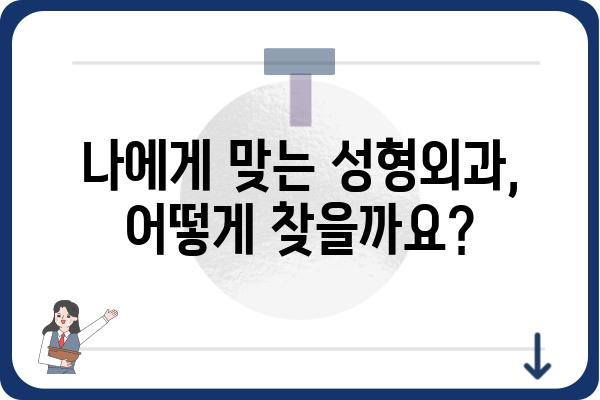 나에게 맞는 성형외과,
어떻게 찾을까요?